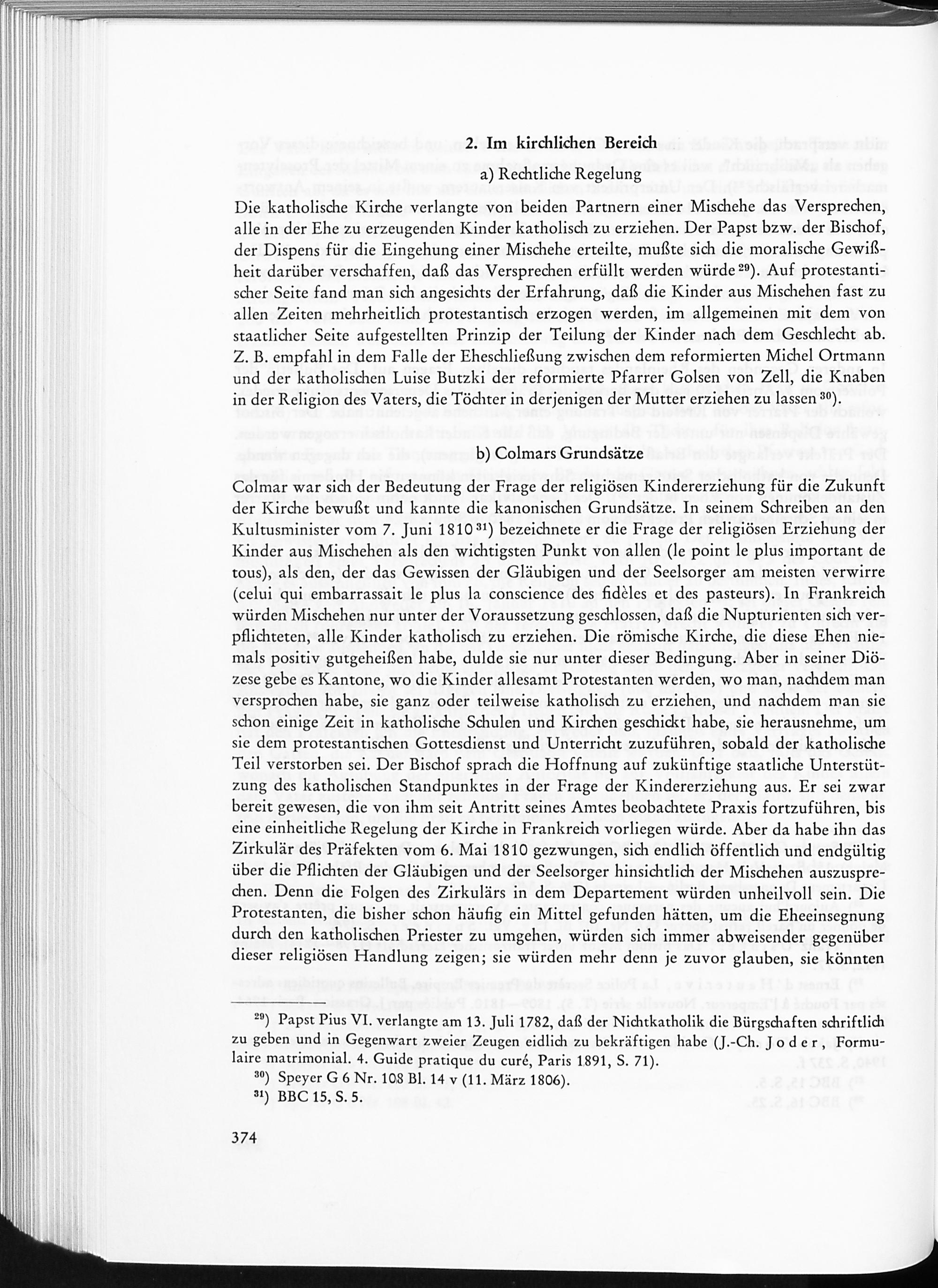 2. Im kirchlichen Bereich

a) Rechtliche Regelung

Die katholische Kirche verlangte von beiden Partnern einer Mischehe das Versprechen, alle in der Ehe zu erzeugenden Kinder katholisch zu erziehen. Der Papst bzw. der Bischof, der Dispens für die Eingehung einer Mischehe erteilte, mußte sich die moralische Gewißheit darüber verschaffen, daß das Versprechen erfüllt werden würde $^{29}$). Auf protestantischer Seite fand man sich angesichts der Erfahrung, daß die Kinder aus Mischehen fast zu allen Zeiten mehrheitlich protestantisch erzogen werden, im allgemeinen mit dem von staatlicher Seite aufgestellten Prinzip der Teilung der Kinder nach dem Geschlecht ab. Z. B. empfahl in dem Falle der Eheschließung zwischen dem reformierten Michel Ortmann und der katholischen Luise Butzki der reformierte Pfarrer Golsen von Zell, die Knaben in der Religion des Vaters, die Töchter in derjenigen der Mutter erziehen zu lassen $^{30}$).

b) Colmars Grundsätze

Colmar war sich der Bedeutung der Frage der religiösen Kindererziehung für die Zukunft der Kirche bewußt und kannte die kanonischen Grundsätze. In seinem Schreiben an den Kultusminister vom 7. Juni 1810 $^{31}$) bezeichnete er die Frage der religiösen Erziehung der Kinder aus Mischehen als den wichtigsten Punkt von allen (le point le plus important de tous), als den, der das Gewissen der Gläubigen und der Seelsorger am meisten verwirre (celui qui embarrassait le plus la conscience des fidèles et des pasteurs). In Frankreich würden Mischehen nur unter der Voraussetzung geschlossen, daß die Nupturienten sich verpflichteten, alle Kinder katholisch zu erziehen. Die römische Kirche, die diese Ehen niemals positiv gutgeheißen habe, dulde sie nur unter dieser Bedingung. Aber in seiner Diözese gebe es Kantone, wo die Kinder allesamt Protestanten werden, wo man, nachdem man versprochen habe, sie ganz oder teilweise katholisch zu erziehen, und nachdem man sie schon einige Zeit in katholische Schulen und Kirchen geschickt habe, sie herausnehme, um sie dem protestantischen Gottesdienst und Unterricht zuzuführen, sobald der katholische Teil verstorben sei. Der Bischof sprach die Hoffnung auf zukünftige staatliche Unterstützung des katholischen Standpunktes in der Frage der Kindererziehung aus. Er sei zwar bereit gewesen, die von ihm seit Antritt seines Amtes beobachtete Praxis fortzuführen, bis eine einheitliche Regelung der Kirche in Frankreich vorliegen würde. Aber da habe ihn das Zirkulär des Präfekten vom 6. Mai 1810 gezwungen, sich endlich öffentlich und endgültig über die Pflichten der Gläubigen und der Seelsorger hinsichtlich der Mischehen auszusprechen. Denn die Folgen des Zirkulärs in dem Departement würden unheilvoll sein. Die Protestanten, die bisher schon häufig ein Mittel gefunden hätten, um die Eheeinsegnung durch den katholischen Priester zu umgehen, würden sich immer abweisender gegenüber dieser religiösen Handlung zeigen; sie würden mehr denn je zuvor glauben, sie könnten

$^{29}$) Papst Pius VI. verlangte am 13. Juli 1782, daß der Nichtkatholik die Bürgschaften schriftlich zu geben und in Gegenwart zweier Zeugen eidlich zu bekräftigen habe (J.-Ch. Joder, Formulaire matrimonial. 4. Guide pratique du curé, Paris 1891, S. 71).

$^{30}$) Speyer G 6 Nr. 108 Bl. 14 v (11. März 1806).

$^{31}$) BBC 15, S. 5.

374